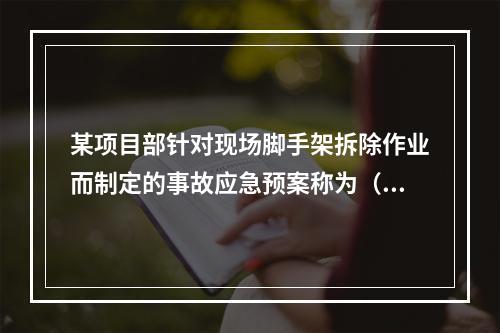 某项目部针对现场脚手架拆除作业而制定的事故应急预案称为（...